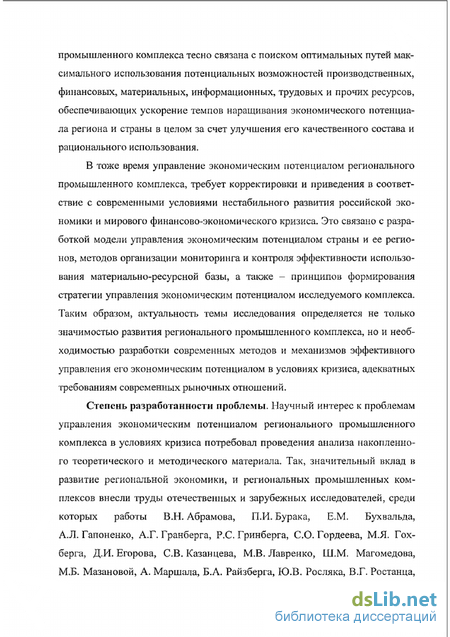 промышленного комплекса тесно связана с поиском оптимальных путей максимального использования потенциальных возможностей производственных, финансовых, материальных, информационных, трудовых и прочих ресурсов, обеспечивающих ускорение темпов наращивания экономического потенциала региона и страны в целом за счет улучшения его качественного состава и рационального использования.

В тоже время управление экономическим потенциалом регионального промышленного комплекса, требует корректировки и приведения в соответствие с современными условиями нестабильного развития российской экономики и мирового финансово-экономического кризиса. Это связано с разработкой модели управления экономическим потенциалом страны и ее регионов, методов организации мониторинга и контроля эффективности использования материально-ресурсной базы, а также – принципов формирования стратегии управления экономическим потенциалом исследуемого комплекса. Таким образом, актуальность темы исследования определяется не только значимостью развития регионального промышленного комплекса, но и необходимостью разработки современных методов и механизмов эффективного управления его экономическим потенциалом в условиях кризиса, адекватных требованиям современных рыночных отношений.

Степень разработанности проблемы. Научный интерес к проблемам управления экономическим потенциалом регионального промышленного комплекса в условиях кризиса потребовал проведения анализа накопленного теоретического и методического материала. Так, значительный вклад в развитие региональной экономики, и региональных промышленных комплексов внесли труды отечественных и зарубежных исследователей, среди которых работы В.Н. Абрамова, П.И. Бурака, Е.М. Бухвальда, А.Л. Гапоненко, А.Г. Гранберга, Р.С. Гринберга, С.О. Гордеева, М.Я. Гохберга, Д.И. Егорова, С.В. Казанцева, М.В. Лавренко, Ш.М. Магомедова, М.Б. Мазановой, А. Маршала, Б.А. Райзберга, Ю.В. Росляка, В.Г. Ростанца,

dsLib.net
библиотека диссертаций